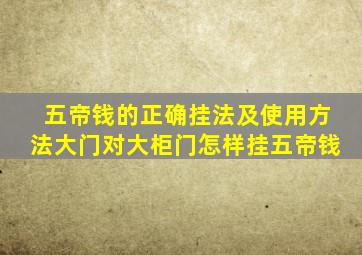 五帝钱的正确挂法及使用方法大门对大柜门怎样挂五帝钱